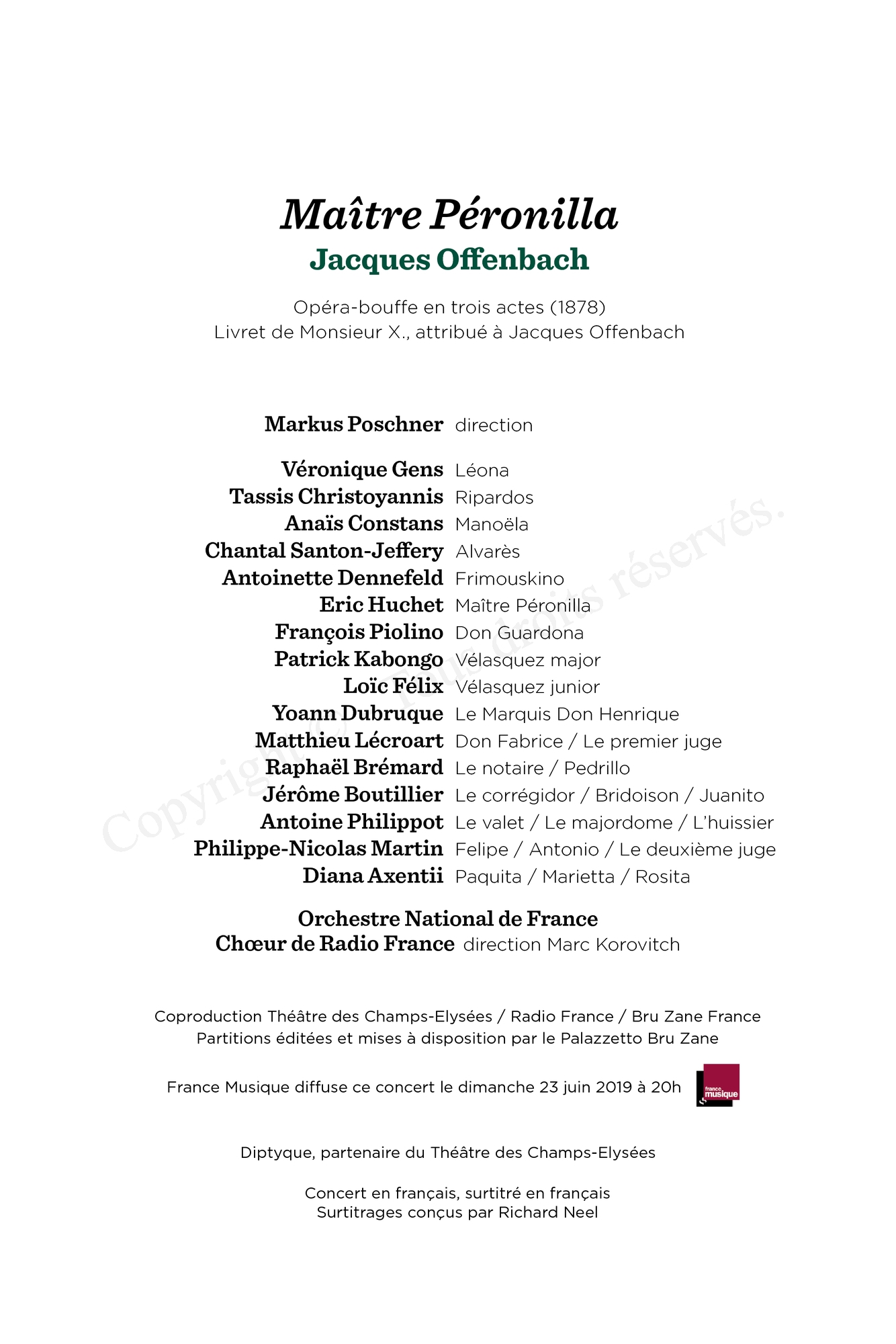 Maître Péronilla
Jacques Offenbach

Opéra-bouffe en trois actes (1878)
Livret de Monsieur X., attribué à Jacques Offenbach

Markus Poschner direction

Véronique Gens Léona
Tassis Christoyannis Ripardos
Anaïs Constans Manoëla
Chantal Santon-Jeffery Alvarès
Antoinette Dennefeld Frimouskino
Eric Huchet Maître Péronilla
François Piolino Don Guardona
Patrick Kabongo Vélasquez major
Loïc Félix Vélasquez junior
Yoann Dubruque Le Marquis Don Henrique
Matthieu Lécroart Don Fabrice / Le premier juge
Raphaël Brémard Le notaire / Pedrillo
Jérôme Boutillier Le corrégidor / Bridoison / Juanito
Antoine Philippot Le valet / Le majordome / L'huissier
Philippe-Nicolas Martin Felipe / Antonio / Le deuxième juge
Diana Axentii Paquita / Marietta / Rosita

Orchestre National de France
Chœur de Radio France direction Marc Korovitch

Coproduction Théâtre des Champs-Elysées / Radio France / Bru Zane France
Partitions éditées et mises à disposition par le Palazzetto Bru Zane

France Musique diffuse ce concert le dimanche 23 juin 2019 à 20h

france musique

Diptyque, partenaire du Théâtre des Champs-Elysées

Concert en français, surtitré en français
Surtitrages conçus par Richard Neel

Copyright © Tous droits réservés.